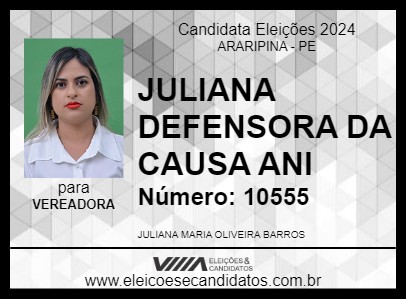 Candidata Eleições 2024
ARARIPINA - PE

JULIANA DEFENSORA DA CAUSA ANI

Número: 10555

para
VEREADORA

JULIANA MARIA OLIVEIRA BARROS

ELEIÇÕES & CANDIDATOS

www.eleicoesecandidatos.com.br